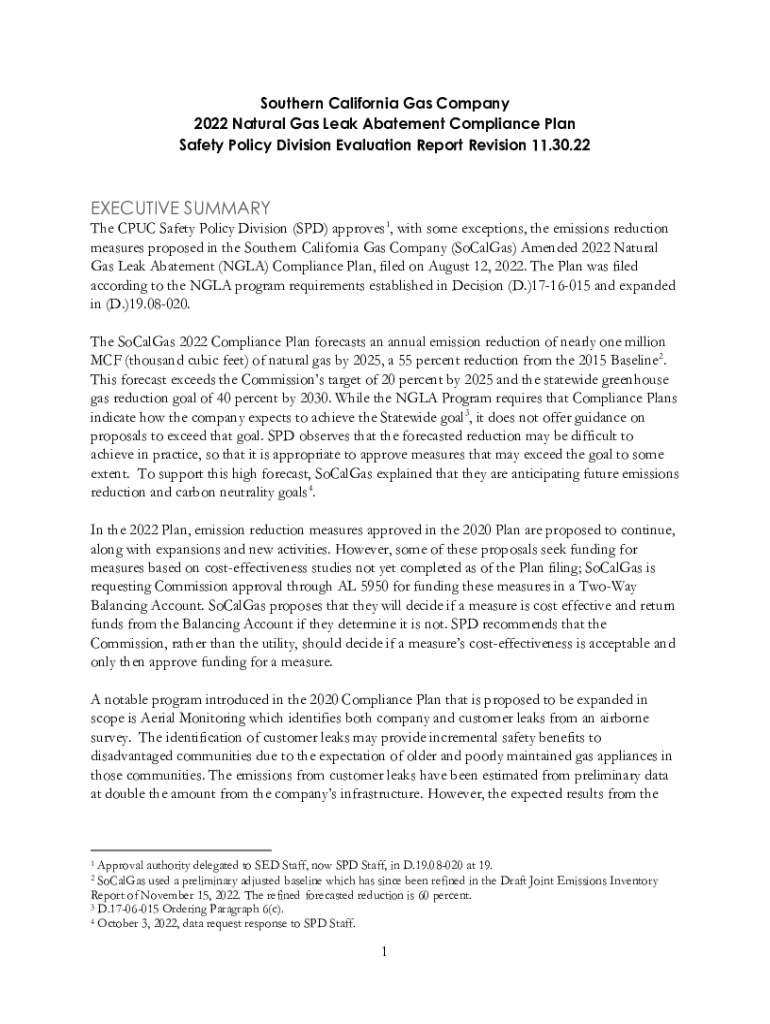 Southern California Gas Company
2022 Natural Gas Leak Abatement Compliance Plan
Safety Policy Division Evaluation Report Revision 11.30.22

EXECUTIVE SUMMARY
The CPUC Safety Policy Division (SPD) approves$^1$, with some exceptions, the emissions reduction measures proposed in the Southern California Gas Company (SoCalGas) Amended 2022 Natural Gas Leak Abatement (NGLA) Compliance Plan, filed on August 12, 2022. The Plan was filed according to the NGLA program requirements established in Decision (D.)17-16-015 and expanded in (D.)19.08-020.

The SoCalGas 2022 Compliance Plan forecasts an annual emission reduction of nearly one million MCF (thousand cubic feet) of natural gas by 2025, a 55 percent reduction from the 2015 Baseline$^2$. This forecast exceeds the Commission's target of 20 percent by 2025 and the statewide greenhouse gas reduction goal of 40 percent by 2030. While the NGLA Program requires that Compliance Plans indicate how the company expects to achieve the Statewide goal$^3$, it does not offer guidance on proposals to exceed that goal. SPD observes that the forecasted reduction may be difficult to achieve in practice, so that it is appropriate to approve measures that may exceed the goal to some extent. To support this high forecast, SoCalGas explained that they are anticipating future emissions reduction and carbon neutrality goals$^4$.

In the 2022 Plan, emission reduction measures approved in the 2020 Plan are proposed to continue, along with expansions and new activities. However, some of these proposals seek funding for measures based on cost-effectiveness studies not yet completed as of the Plan filing; SoCalGas is requesting Commission approval through AL 5950 for funding these measures in a Two-Way Balancing Account. SoCalGas proposes that they will decide if a measure is cost effective and return funds from the Balancing Account if they determine it is not. SPD recommends that the Commission, rather than the utility, should decide if a measure's cost-effectiveness is acceptable and only then approve funding for a measure.

A notable program introduced in the 2020 Compliance Plan that is proposed to be expanded in scope is Aerial Monitoring which identifies both company and customer leaks from an airborne survey. The identification of customer leaks may provide incremental safety benefits to disadvantaged communities due to the expectation of older and poorly maintained gas appliances in those communities. The emissions from customer leaks have been estimated from preliminary data at double the amount from the company's infrastructure. However, the expected results from the

$^1$ Approval authority delegated to SED Staff, now SPD Staff, in D.19.08-020 at 19.
$^2$ SoCalGas used a preliminary adjusted baseline which has since been refined in the Draft Joint Emissions Inventory Report of November 15, 2022. The refined forecasted reduction is 60 percent.
$^3$ D.17-06-015 Ordering Paragraph 6(c).
$^4$ October 3, 2022, data request response to SPD Staff.

1